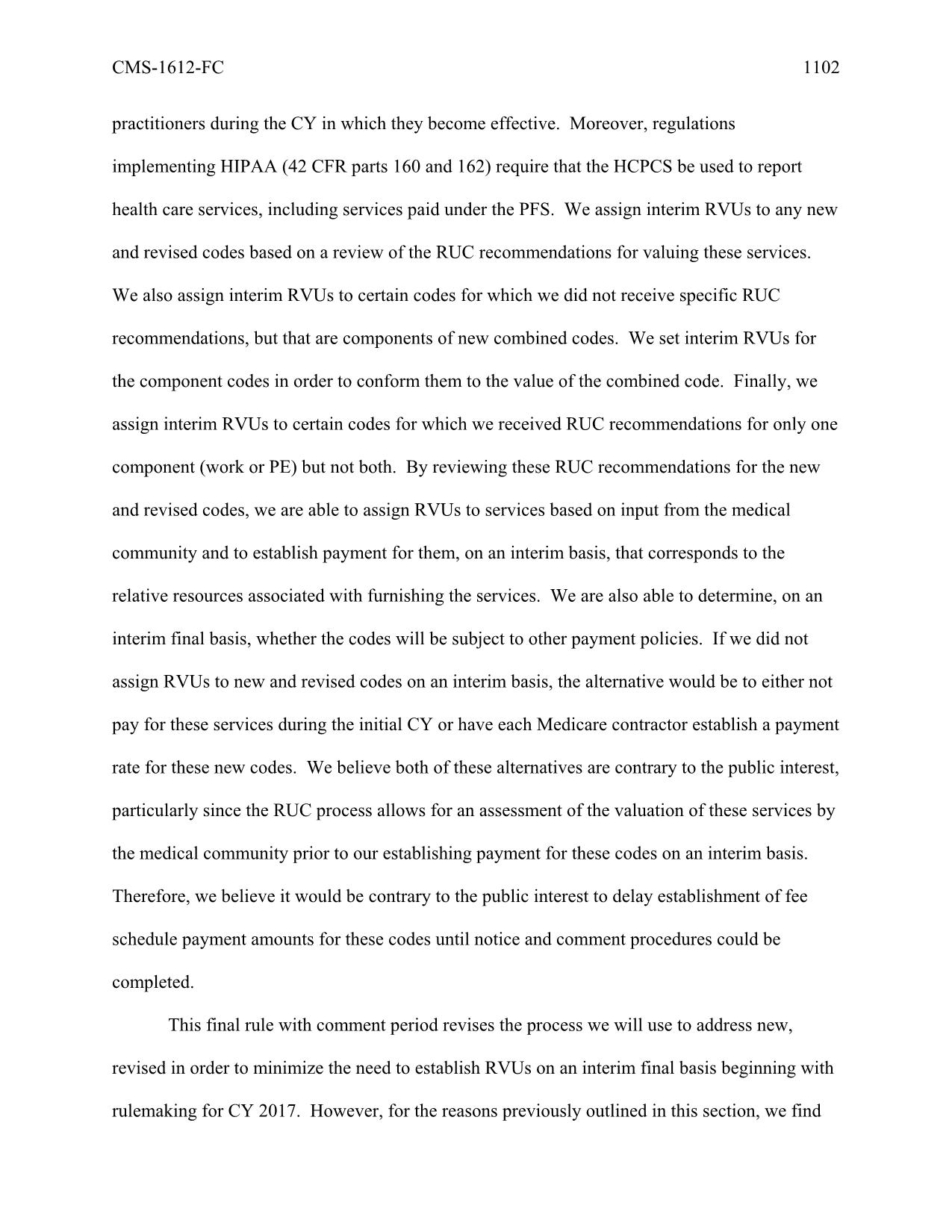 CMS-1612-FC 1102

practitioners during the CY in which they become effective. Moreover, regulations implementing HIPAA (42 CFR parts 160 and 162) require that the HCPCS be used to report health care services, including services paid under the PFS. We assign interim RVUs to any new and revised codes based on a review of the RUC recommendations for valuing these services. We also assign interim RVUs to certain codes for which we did not receive specific RUC recommendations, but that are components of new combined codes. We set interim RVUs for the component codes in order to conform them to the value of the combined code. Finally, we assign interim RVUs to certain codes for which we received RUC recommendations for only one component (work or PE) but not both. By reviewing these RUC recommendations for the new and revised codes, we are able to assign RVUs to services based on input from the medical community and to establish payment for them, on an interim basis, that corresponds to the relative resources associated with furnishing the services. We are also able to determine, on an interim final basis, whether the codes will be subject to other payment policies. If we did not assign RVUs to new and revised codes on an interim basis, the alternative would be to either not pay for these services during the initial CY or have each Medicare contractor establish a payment rate for these new codes. We believe both of these alternatives are contrary to the public interest, particularly since the RUC process allows for an assessment of the valuation of these services by the medical community prior to our establishing payment for these codes on an interim basis. Therefore, we believe it would be contrary to the public interest to delay establishment of fee schedule payment amounts for these codes until notice and comment procedures could be completed.

This final rule with comment period revises the process we will use to address new, revised in order to minimize the need to establish RVUs on an interim final basis beginning with rulemaking for CY 2017. However, for the reasons previously outlined in this section, we find